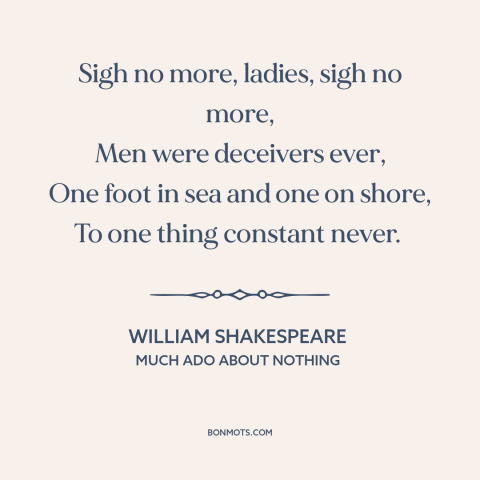 Sigh no more, ladies, sigh no more,
Men were deceivers ever,
One foot in sea and one on shore,
To one thing constant never.

WILLIAM SHAKESPEARE
MUCH ADO ABOUT NOTHING

BONMOTS.COM